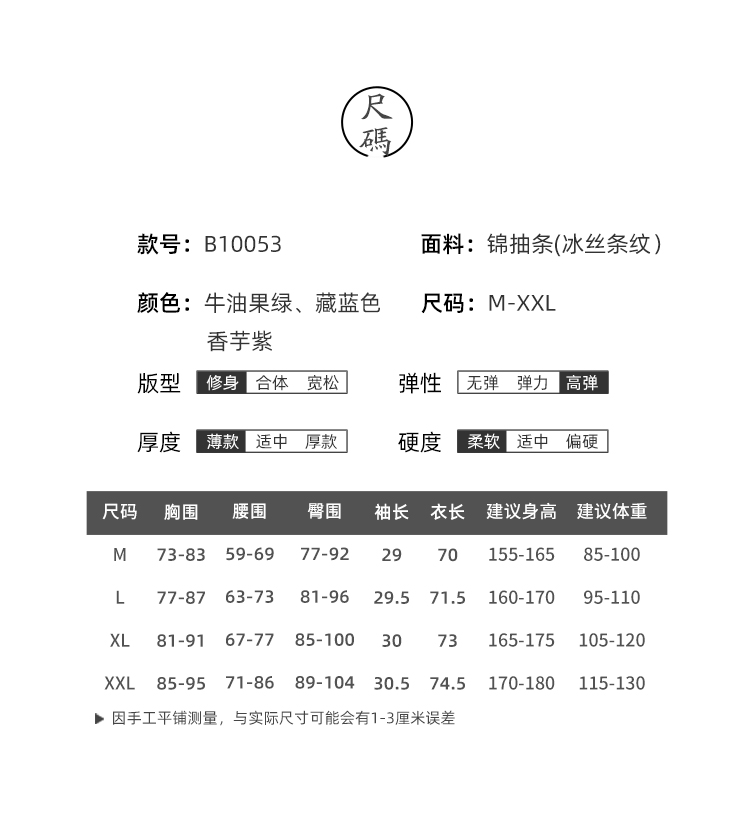 尺碼

款号：B10053

面料：锦抽条(冰丝条纹)

颜色：牛油果绿、藏蓝色 香芋紫

尺码：M-XXL

版型 修身 合体 宽松

弹性 无弹 弹力 高弹

厚度 薄款 适中 厚款

硬度 柔软 适中 偏硬

| 尺码 | 胸围 | 腰围 | 臀围 | 袖长 | 衣长 | 建议身高 | 建议体重 |
|---|---|---|---|---|---|---|---|
| M | 73-83 | 59-69 | 77-92 | 29 | 70 | 155-165 | 85-100 |
| L | 77-87 | 63-73 | 81-96 | 29.5 | 71.5 | 160-170 | 95-110 |
| XL | 81-91 | 67-77 | 85-100 | 30 | 73 | 165-175 | 105-120 |
| XXL | 85-95 | 71-86 | 89-104 | 30.5 | 74.5 | 170-180 | 115-130 |

▶ 因手工平铺测量，与实际尺寸可能会有1-3厘米误差